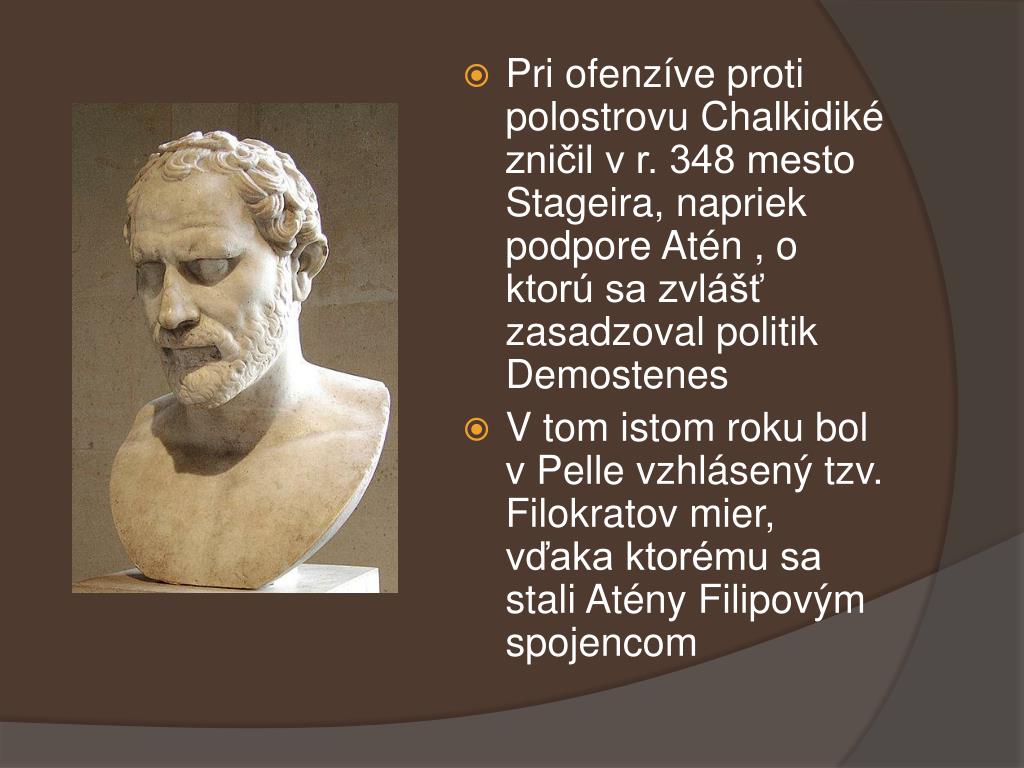 Pri ofenzíve proti polostrovu Chalkidiké zničil v r. 348 mesto Stageira, napriek podpore Atén , o ktorú sa zvlášť zasadzoval politik Demostenes

V tom istom roku bol v Pelle vzhlásený tzv. Filokratov mier, vďaka ktorému sa stali Atény Filipovým spojencom